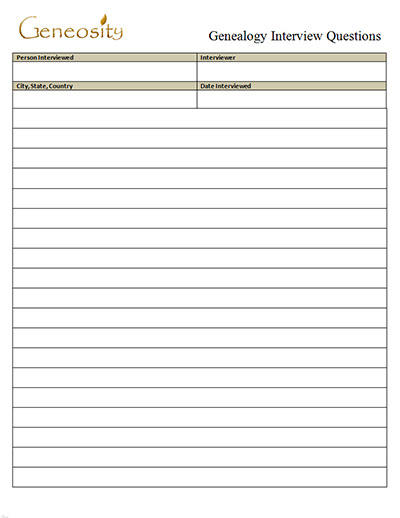 Geneosity

Genealogy Interview Questions

| Person Interviewed | Interviewer |
|---|---|
| | |
| City, State, Country | Date Interviewed |
| | |